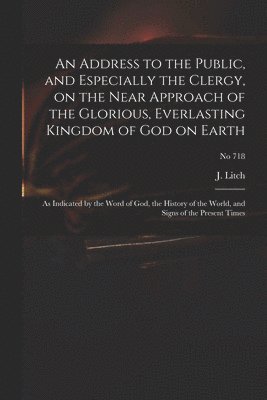 An Address to the Public, and Especially the Clergy, on the Near Approach of the Glorious, Everlasting Kingdom of God on Earth

No 718

J. Litch

As Indicated by the Word of God, the History of the World, and Signs of the Present Times